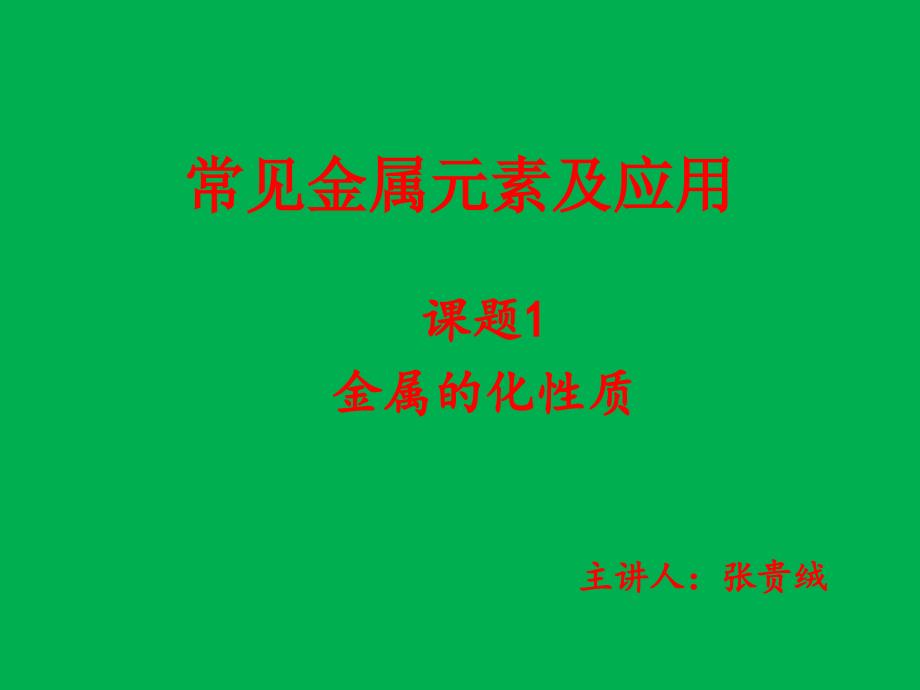 常见金属元素及应用

课题1
金属的化性质

主讲人：张贵绒